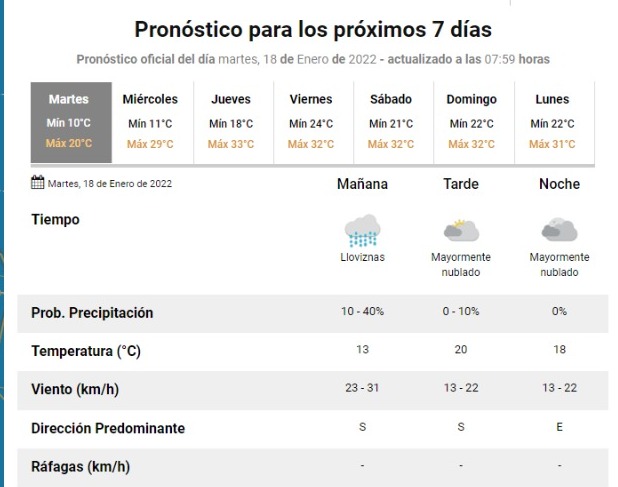 Pronóstico para los próximos 7 días

Pronóstico oficial del día martes, 18 de Enero de 2022 - actualizado a las 07:59 horas

| Martes | Miércoles | Jueves | Viernes | Sábado | Domingo | Lunes |
|---|---|---|---|---|---|---|
| Mín 10°C | Mín 11°C | Mín 18°C | Mín 24°C | Mín 21°C | Mín 22°C | Mín 22°C |
| Máx 20°C | Máx 29°C | Máx 33°C | Máx 32°C | Máx 32°C | Máx 32°C | Máx 31°C |

| Martes, 18 de Enero de 2022 | Mañana | Tarde | Noche |
|---|---|---|---|
| Tiempo | Lloviznas | Mayormente nublado | Mayormente nublado |
| Prob. Precipitación | 10 - 40% | 0 - 10% | 0% |
| Temperatura (°C) | 13 | 20 | 18 |
| Viento (km/h) | 23 - 31 | 13 - 22 | 13 - 22 |
| Dirección Predominante | S | S | E |
| Ráfagas (km/h) | - | - | - |